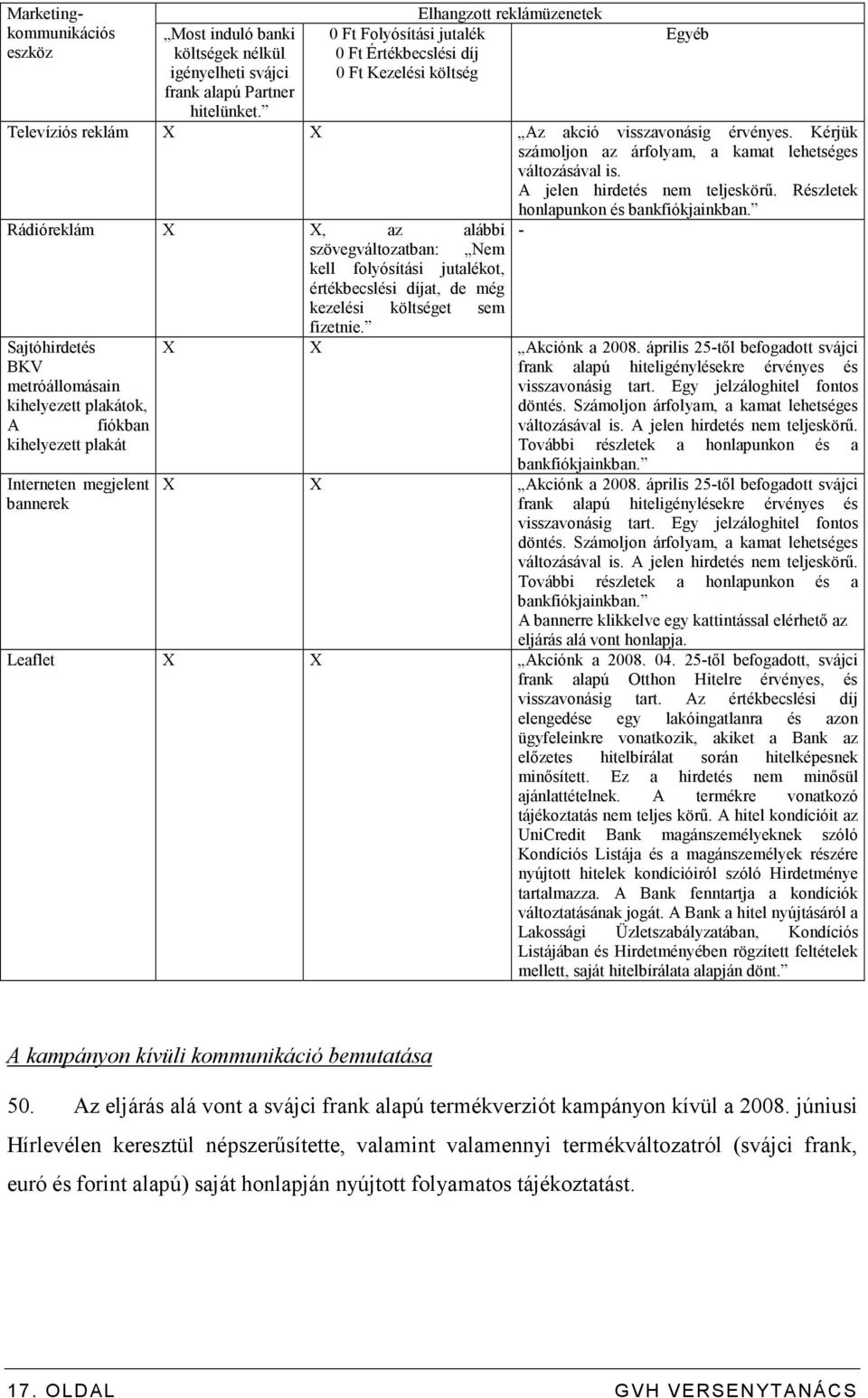 | Marketing-kommunikációs eszköz | Elhangzott reklámüzenetek | | |
|---|---|---|---|
| | „Most induló banki költségek nélkül igényelheti svájci frank alapú Partner hitelünket.” | 0 Ft Folyósítási jutalék 0 Ft Értékbecslési díj 0 Ft Kezelési költség | Egyéb |
| Televíziós reklám | X | X | „Az akció visszavonásig érvényes. Kérjük számoljon az árfolyam, a kamat lehetséges változásával is. A jelen hirdetés nem teljeskörű. Részletek honlapunkon és bankfiókjainkban.” |
| Rádióreklám | X | X, az alábbi szövegváltozatban: „Nem kell folyósítási jutalékot, értékbecslési díjat, de még kezelési költséget sem fizetnie.” | - |
| Sajtóhirdetés BKV metróállomásain kihelyezett plakátok, A fiókban kihelyezett plakát | X | X | „Akciónk a 2008. április 25-től befogadott svájci frank alapú hiteligénylésekre érvényes és visszavonásig tart. Egy jelzáloghitel fontos döntés. Számoljon árfolyam, a kamat lehetséges változásával is. A jelen hirdetés nem teljeskörű. További részletek a honlapunkon és a bankfiókjainkban.” |
| Interneten megjelent bannerek | X | X | „Akciónk a 2008. április 25-től befogadott svájci frank alapú hiteligénylésekre érvényes és visszavonásig tart. Egy jelzáloghitel fontos döntés. Számoljon árfolyam, a kamat lehetséges változásával is. A jelen hirdetés nem teljeskörű. További részletek a honlapunkon és a bankfiókjainkban.” A bannerre klikkelve egy kattintással elérhető az eljárás alá vont honlapja. |
| Leaflet | X | X | „Akciónk a 2008. 04. 25-től befogadott, svájci frank alapú Otthon Hitelre érvényes, és visszavonásig tart. Az értékbecslési díj elengedése egy lakóingatlanra és azon ügyfeleinkre vonatkozik, akiket a Bank az előzetes hitelbírálat során hitelképesnek minősített. Ez a hirdetés nem minősül ajánlattételnek. A termékre vonatkozó tájékoztatás nem teljes körű. A hitel kondícióit az UniCredit Bank magánszemélyeknek szóló Kondíciós Listája és a magánszemélyek részére nyújtott hitelek kondícióiról szóló Hirdetménye tartalmazza. A Bank fenntartja a kondíciók változtatásának jogát. A Bank a hitel nyújtásáról a Lakossági Üzletszabályzatában, Kondíciós Listájában és Hirdetményében rögzített feltételek mellett, saját hitelbírálata alapján dönt.” |

A kampányon kívüli kommunikáció bemutatása

50. Az eljárás alá vont a svájci frank alapú termékverziót kampányon kívül a 2008. júniusi Hírlevélen keresztül népszerűsítette, valamint valamennyi termékváltozatról (svájci frank, euró és forint alapú) saját honlapján nyújtott folyamatos tájékoztatást.

17. OLDAL GVH VERSENYTANÁCS